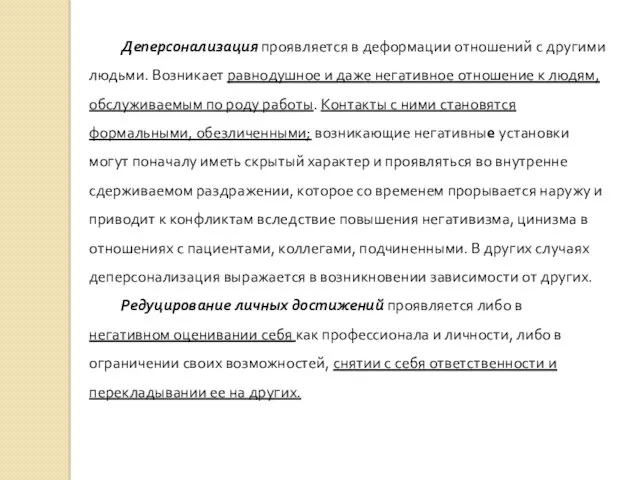 Деперсонализация проявляется в деформации отношений с другими людьми. Возникает равнодушное и даже негативное отношение к людям, обслуживаемым по роду работы. Контакты с ними становятся формальными, обезличенными; возникающие негативные установки могут поначалу иметь скрытый характер и проявляться во внутренне сдерживаемом раздражении, которое со временем прорывается наружу и приводит к конфликтам вследствие повышения негативизма, цинизма в отношениях с пациентами, коллегами, подчиненными. В других случаях деперсонализация выражается в возникновении зависимости от других.

Редуцирование личных достижений проявляется либо в негативном оценивании себя как профессионала и личности, либо в ограничении своих возможностей, снятии с себя ответственности и перекладывании ее на других.